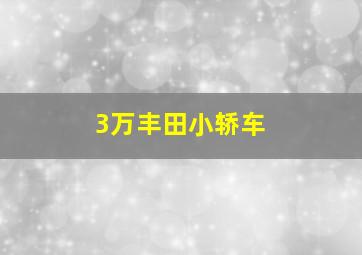 3万丰田小轿车